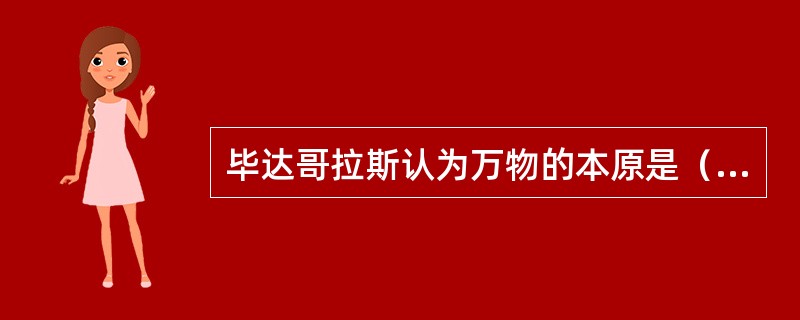 毕达哥拉斯认为万物的本原是（...